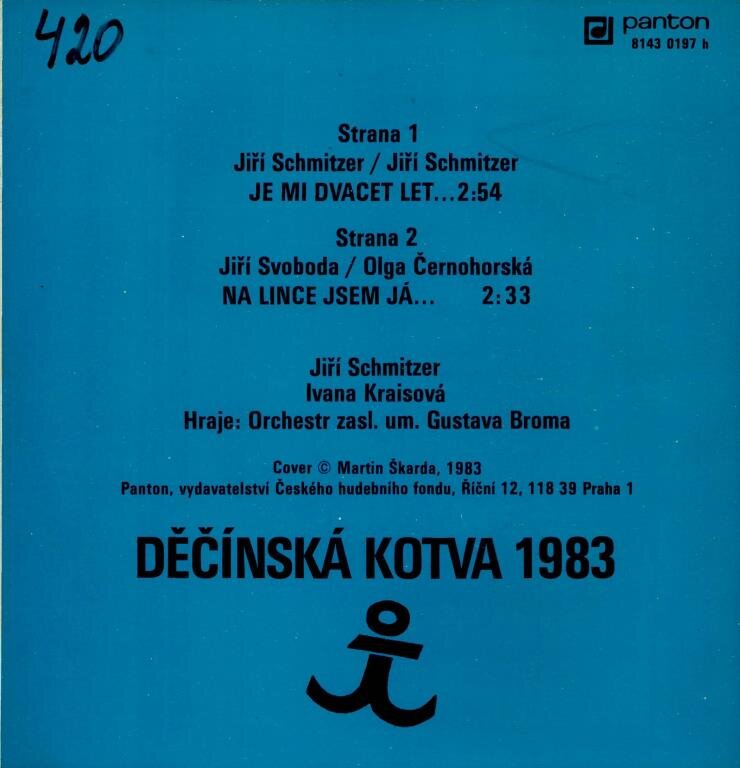 420

panton
8143 0197 h

Strana 1
Jiří Schmitzer / Jiří Schmitzer
JE MI DVACET LET...2:54

Strana 2
Jiří Svoboda / Olga Černohorská
NA LINCE JSEM JÁ... 2:33

Jiří Schmitzer
Ivana Kraisová
Hraje: Orchestr zasl. um. Gustava Broma

Cover © Martin Škarda, 1983
Panton, vydavatelství Českého hudebního fondu, Říční 12, 118 39 Praha 1

DĚČÍNSKÁ KOTVA 1983